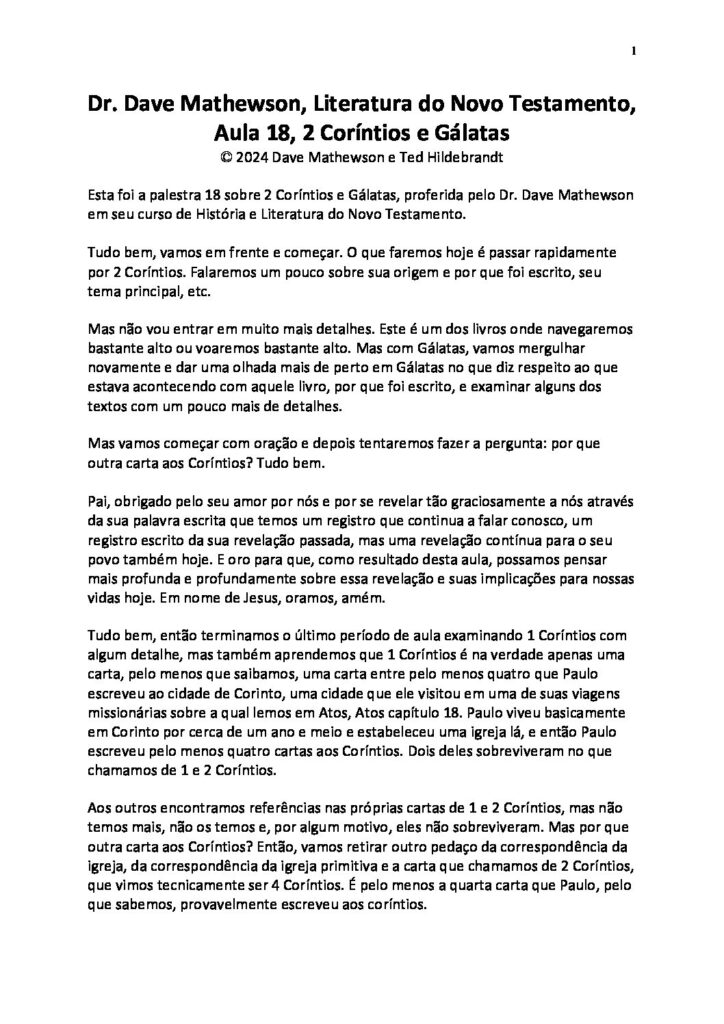 1

Dr. Dave Mathewson, Literatura do Novo Testamento, Aula 18, 2 Coríntios e Gálatas
© 2024 Dave Mathewson e Ted Hildebrandt

Esta foi a palestra 18 sobre 2 Coríntios e Gálatas, proferida pelo Dr. Dave Mathewson em seu curso de História e Literatura do Novo Testamento.

Tudo bem, vamos em frente e começar. O que faremos hoje é passar rapidamente por 2 Coríntios. Falaremos um pouco sobre sua origem e por que foi escrito, seu tema principal, etc.

Mas não vou entrar em muito mais detalhes. Este é um dos livros onde navegaremos bastante alto ou voaremos bastante alto. Mas com Gálatas, vamos mergulhar novamente e dar uma olhada mais de perto em Gálatas no que diz respeito ao que estava acontecendo com aquele livro, por que foi escrito, e examinar alguns dos textos com um pouco mais de detalhes.

Mas vamos começar com oração e depois tentaremos fazer a pergunta: por que outra carta aos Coríntios? Tudo bem.

Pai, obrigado pelo seu amor por nós e por se revelar tão graciosamente a nós através da sua palavra escrita que temos um registro que continua a falar conosco, um registro escrito da sua revelação passada, mas uma revelação contínua para o seu povo também hoje. E oro para que, como resultado desta aula, possamos pensar mais profunda e profundamente sobre essa revelação e suas implicações para nossas vidas hoje. Em nome de Jesus, oramos, amém.

Tudo bem, então terminamos o último período de aula examinando 1 Coríntios com algum detalhe, mas também aprendemos que 1 Coríntios é na verdade apenas uma carta, pelo menos que saibamos, uma carta entre pelo menos quatro que Paulo escreveu ao cidade de Corinto, uma cidade que ele visitou em uma de suas viagens missionárias sobre a qual lemos em Atos, Atos capítulo 18. Paulo viveu basicamente em Corinto por cerca de um ano e meio e estabeleceu uma igreja lá, e então Paulo escreveu pelo menos quatro cartas aos Coríntios. Dois deles sobreviveram no que chamamos de 1 e 2 Coríntios.

Aos outros encontramos referências nas próprias cartas de 1 e 2 Coríntios, mas não temos mais, não os temos e, por algum motivo, eles não sobreviveram. Mas por que outra carta aos Coríntios? Então, vamos retirar outro pedaço da correspondência da igreja, da correspondência da igreja primitiva e a carta que chamamos de 2 Coríntios, que vimos tecnicamente ser 4 Coríntios. É pelo menos a quarta carta que Paulo, pelo que sabemos, provavelmente escreveu aos coríntios.